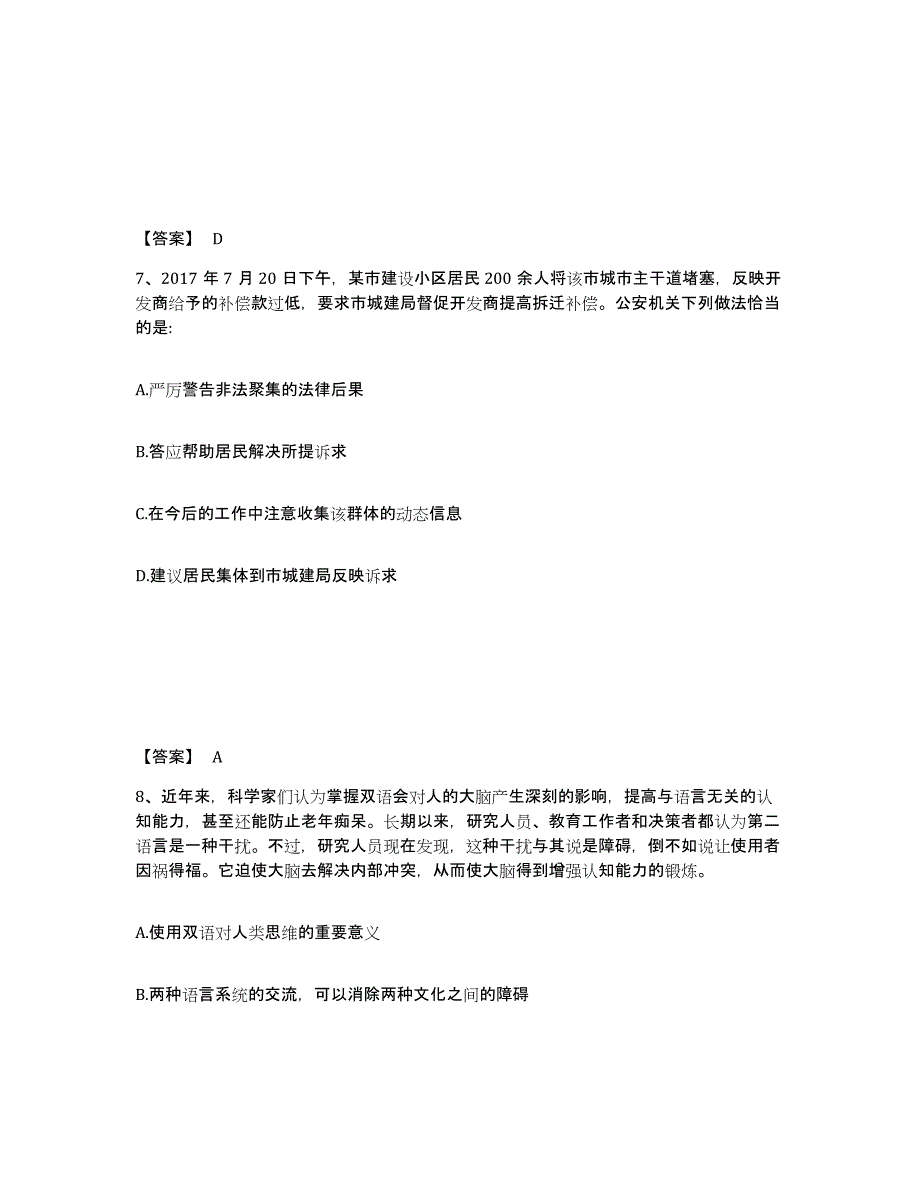 【答案】 D

7、2017 年 7 月 20 日下午，某市建设小区居民 200 余人将该市城市主干道堵塞，反映开发商给予的补偿款过低，要求市城建局督促开发商提高拆迁补偿。公安机关下列做法恰当的是:

A.严厉警告非法聚集的法律后果

B.答应帮助居民解决所提诉求

C.在今后的工作中注意收集该群体的动态信息

D.建议居民集体到市城建局反映诉求

【答案】 A

8、近年来，科学家们认为掌握双语会对人的大脑产生深刻的影响，提高与语言无关的认知能力，甚至还能防止老年痴呆。长期以来，研究人员、教育工作者和决策者都认为第二语言是一种干扰。不过，研究人员现在发现，这种干扰与其说是障碍，倒不如说让使用者因祸得福。它迫使大脑去解决内部冲突，从而使大脑得到增强认知能力的锻炼。

A.使用双语对人类思维的重要意义

B.两种语言系统的交流，可以消除两种文化之间的障碍